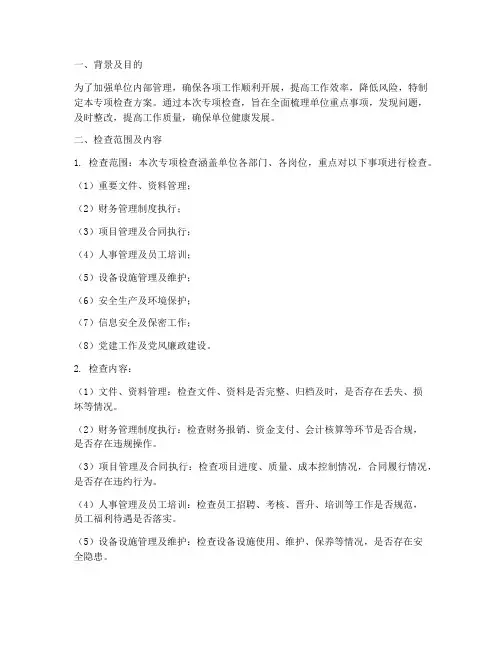 一、背景及目的

为了加强单位内部管理，确保各项工作顺利开展，提高工作效率，降低风险，特制定本专项检查方案。通过本次专项检查，旨在全面梳理单位重点事项，发现问题，及时整改，提高工作质量，确保单位健康发展。

二、检查范围及内容

1. 检查范围：本次专项检查涵盖单位各部门、各岗位，重点对以下事项进行检查。

（1）重要文件、资料管理；

（2）财务管理制度执行；

（3）项目管理及合同执行；

（4）人事管理及员工培训；

（5）设备设施管理及维护；

（6）安全生产及环境保护；

（7）信息安全及保密工作；

（8）党建工作及党风廉政建设。

2. 检查内容：

（1）文件、资料管理：检查文件、资料是否完整、归档及时，是否存在丢失、损坏等情况。

（2）财务管理制度执行：检查财务报销、资金支付、会计核算等环节是否合规，是否存在违规操作。

（3）项目管理及合同执行：检查项目进度、质量、成本控制情况，合同履行情况，是否存在违约行为。

（4）人事管理及员工培训：检查员工招聘、考核、晋升、培训等工作是否规范，员工福利待遇是否落实。

（5）设备设施管理及维护：检查设备设施使用、维护、保养等情况，是否存在安全隐患。